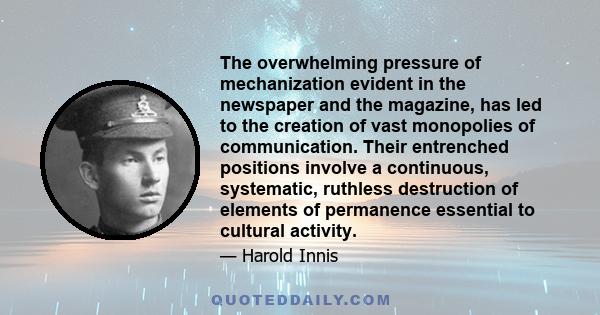 The overwhelming pressure of mechanization evident in the newspaper and the magazine, has led to the creation of vast monopolies of communication. Their entrenched positions involve a continuous, systematic, ruthless destruction of elements of permanence essential to cultural activity.

— Harold Innis

QUOTEDDAILY.COM